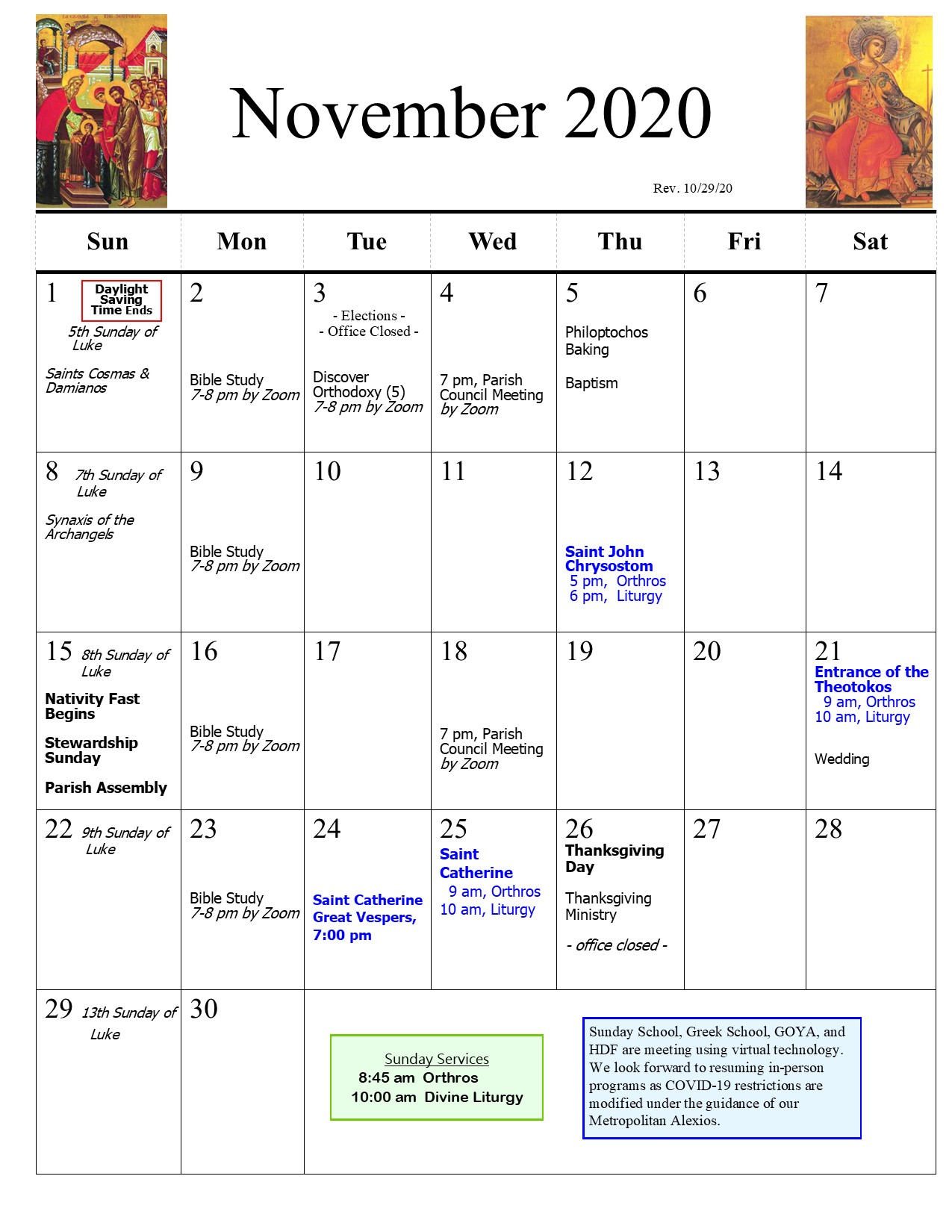 November 2020

Rev. 10/29/20

| Sun | Mon | Tue | Wed | Thu | Fri | Sat |
|---|---|---|---|---|---|---|
| 1 Daylight Saving Time Ends 5th Sunday of Luke Saints Cosmas & Damianos | 2 Bible Study 7-8 pm by Zoom | 3 - Elections - - Office Closed - Discover Orthodoxy (5) 7-8 pm by Zoom | 4 7 pm, Parish Council Meeting by Zoom | 5 Philoptochos Baking Baptism | 6 | 7 |
| 8 7th Sunday of Luke Synaxis of the Archangels | 9 Bible Study 7-8 pm by Zoom | 10 | 11 | 12 Saint John Chrysostom 5 pm, Orthros 6 pm, Liturgy | 13 | 14 |
| 15 8th Sunday of Luke Nativity Fast Begins Stewardship Sunday Parish Assembly | 16 Bible Study 7-8 pm by Zoom | 17 | 18 7 pm, Parish Council Meeting by Zoom | 19 | 20 | 21 Entrance of the Theotokos 9 am, Orthros 10 am, Liturgy Wedding |
| 22 9th Sunday of Luke | 23 Bible Study 7-8 pm by Zoom | 24 Saint Catherine Great Vespers, 7:00 pm | 25 Saint Catherine 9 am, Orthros 10 am, Liturgy | 26 Thanksgiving Day Thanksgiving Ministry - office closed - | 27 | 28 |
| 29 13th Sunday of Luke | 30 | | | | | |

Sunday Services
8:45 am Orthros
10:00 am Divine Liturgy

Sunday School, Greek School, GOYA, and HDF are meeting using virtual technology. We look forward to resuming in-person programs as COVID-19 restrictions are modified under the guidance of our Metropolitan Alexios.